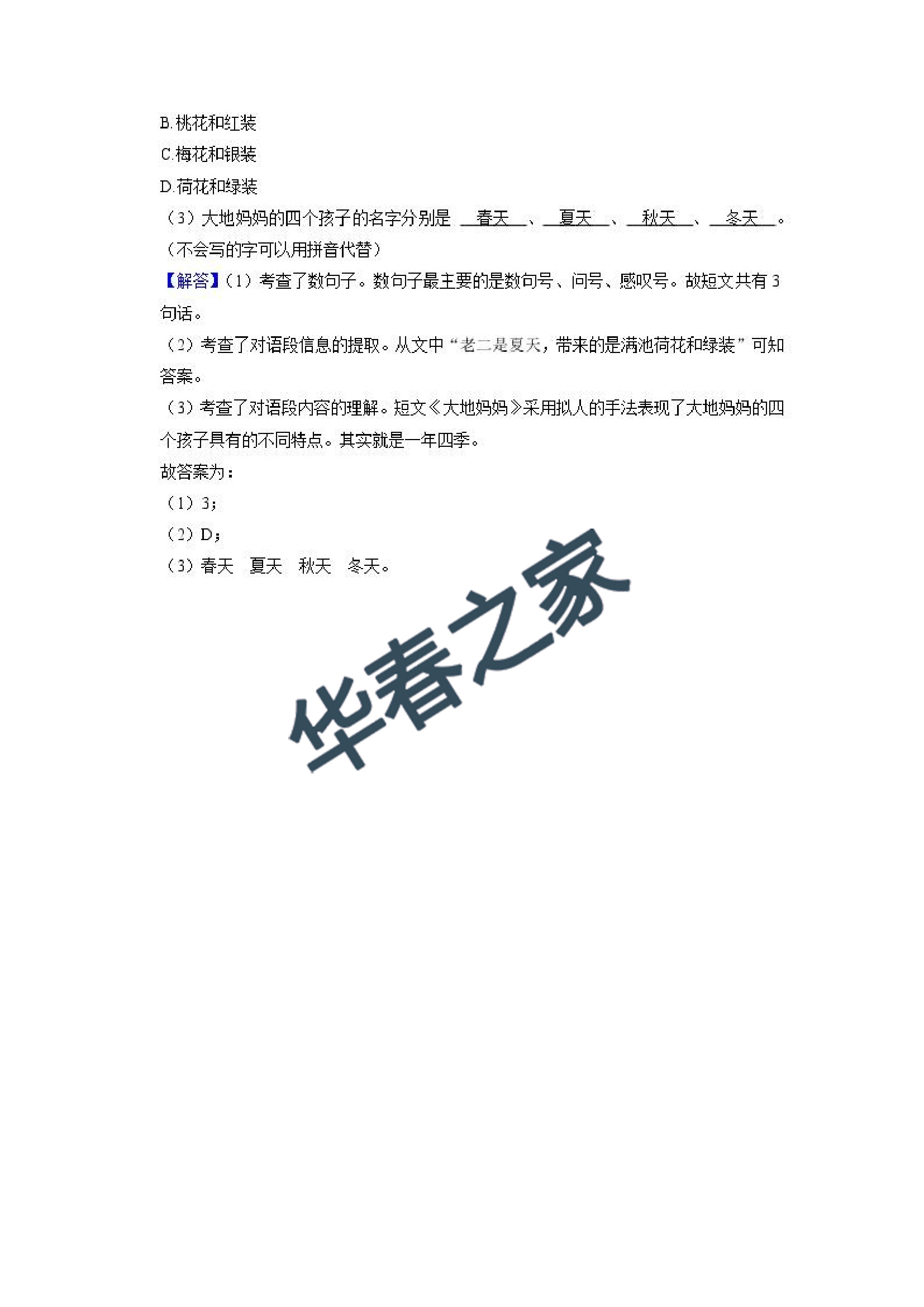 B.桃花和红装

C.梅花和银装

D.荷花和绿装

（3）大地妈妈的四个孩子的名字分别是 春天 、 夏天 、 秋天 、 冬天 。（不会写的字可以用拼音代替）

【解答】（1）考查了数句子。数句子最主要的是数句号、问号、感叹号。故短文共有3句话。

（2）考查了对语段信息的提取。从文中“老二是夏天，带来的是满池荷花和绿装”可知答案。

（3）考查了对语段内容的理解。短文《大地妈妈》采用拟人的手法表现了大地妈妈的四个孩子具有的不同特点。其实就是一年四季。

故答案为：

（1）3；

（2）D；

（3）春天　夏天　秋天　冬天。

华春之家